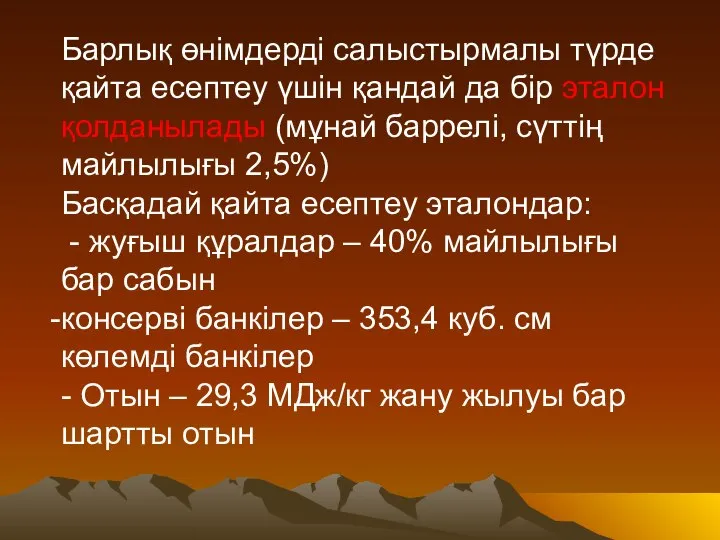 Барлық өнімдерді салыстырмалы түрде қайта есептеу үшін қандай да бір эталон қолданылады (мұнай баррелі, сүттің майлылығы 2,5%)
Басқадай қайта есептеу эталондар:
- жуғыш құралдар – 40% майлылығы бар сабын
-консерві банкілер – 353,4 куб. см көлемді банкілер
- Отын – 29,3 МДж/кг жану жылуы бар шартты отын